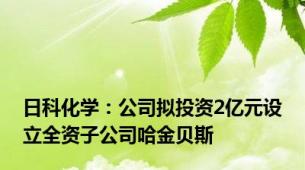 日科化学：公司拟投资2亿元设立全资子公司哈金贝斯